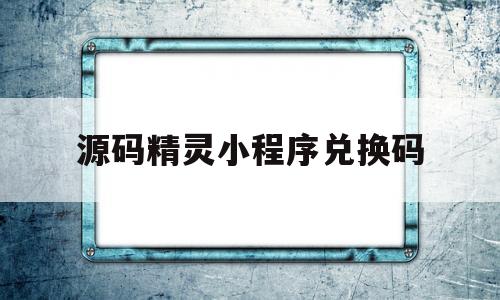 源码精灵小程序兑换码